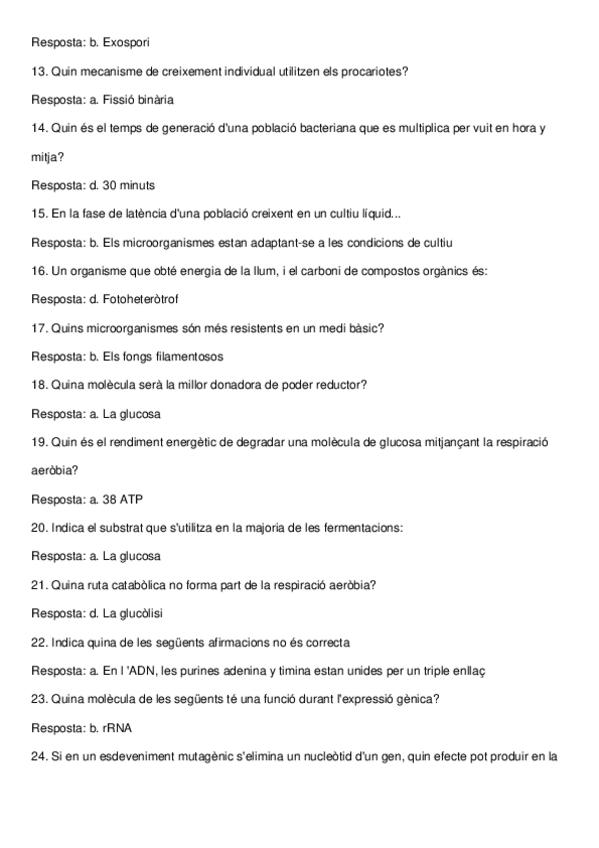 Resposta: b. Exospori

13. Quin mecanisme de creixement individual utilitzen els procariotes?

Resposta: a. Fissió binària

14. Quin és el temps de generació d'una població bacteriana que es multiplica per vuit en hora y mitja?

Resposta: d. 30 minuts

15. En la fase de latència d'una població creixent en un cultiu líquid...

Resposta: b. Els microorganismes estan adaptant-se a les condicions de cultiu

16. Un organisme que obté energia de la llum, i el carboni de compostos orgànics és:

Resposta: d. Fotoheteròtrof

17. Quins microorganismes són més resistents en un medi bàsic?

Resposta: b. Els fongs filamentosos

18. Quina molècula serà la millor donadora de poder reductor?

Resposta: a. La glucosa

19. Quin és el rendiment energètic de degradar una molècula de glucosa mitjançant la respiració aeròbia?

Resposta: a. 38 ATP

20. Indica el substrat que s'utilitza en la majoria de les fermentacions:

Resposta: a. La glucosa

21. Quina ruta catabòlica no forma part de la respiració aeròbia?

Resposta: d. La glucòlisi

22. Indica quina de les següents afirmacions no és correcta

Resposta: a. En l 'ADN, les purines adenina y timina estan unides per un triple enllaç

23. Quina molècula de les següents té una funció durant l'expressió gènica?

Resposta: b. rRNA

24. Si en un esdeveniment mutagènic s'elimina un nucleòtid d'un gen, quin efecte pot produir en la